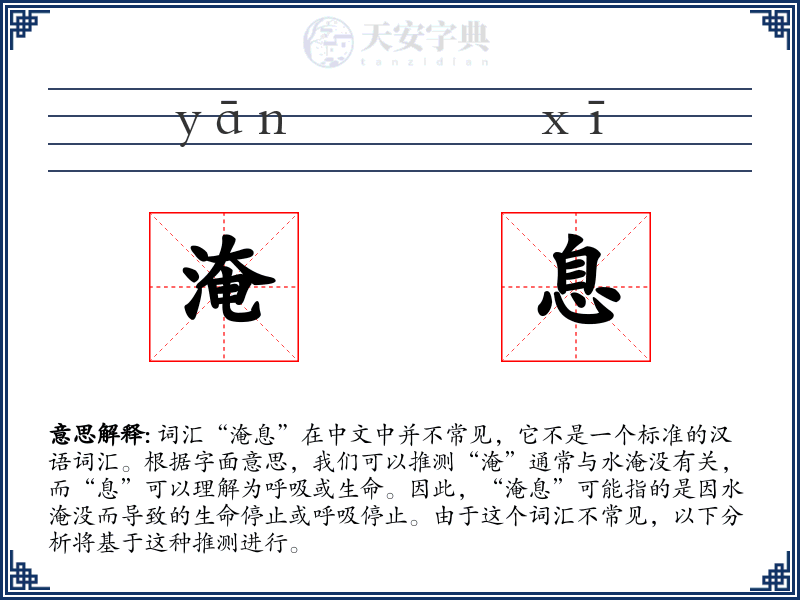 天安字典
tanzidian

yān xī

淹 息

意思解释: 词汇“淹息”在中文中并不常见，它不是一个标准的汉语词汇。根据字面意思，我们可以推测“淹”通常与水淹没有关，而“息”可以理解为呼吸或生命。因此，“淹息”可能指的是因水淹没而导致的生命停止或呼吸停止。由于这个词汇不常见，以下分析将基于这种推测进行。